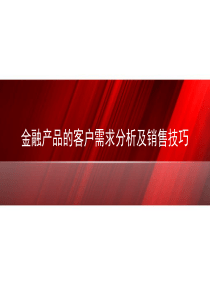 金融产品的客户需求分析及销售技巧